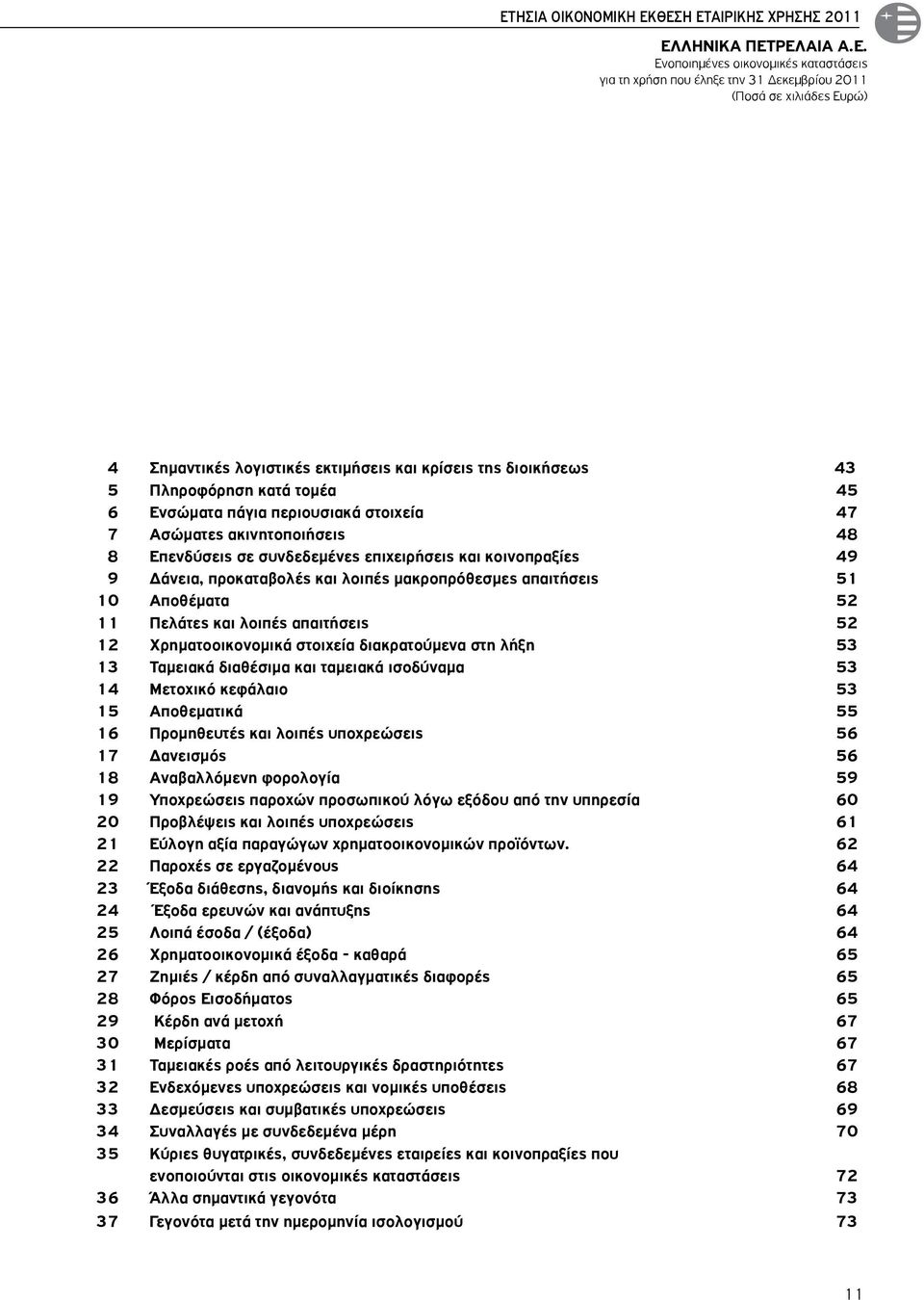 ΕΤΗΣΙΑ ΟΙΚΟΝΟΜΙΚΗ ΕΚΘΕΣΗ ΕΤΑΙΡΙΚΗΣ ΧΡΗΣΗΣ 2011

ΕΛΛΗΝΙΚΑ ΠΕΤΡΕΛΑΙΑ Α.Ε.
Ενοποιημένες οικονομικές καταστάσεις
για τη χρήση που έληξε την 31 Δεκεμβρίου 2011
(Ποσά σε χιλιάδες Ευρώ)

| | | |
|---|---|---|
| 4 | Σημαντικές λογιστικές εκτιμήσεις και κρίσεις της διοικήσεως | 43 |
| 5 | Πληροφόρηση κατά τομέα | 45 |
| 6 | Ενσώματα πάγια περιουσιακά στοιχεία | 47 |
| 7 | Ασώματες ακινητοποιήσεις | 48 |
| 8 | Επενδύσεις σε συνδεδεμένες επιχειρήσεις και κοινοπραξίες | 49 |
| 9 | Δάνεια, προκαταβολές και λοιπές μακροπρόθεσμες απαιτήσεις | 51 |
| 10 | Αποθέματα | 52 |
| 11 | Πελάτες και λοιπές απαιτήσεις | 52 |
| 12 | Χρηματοοικονομικά στοιχεία διακρατούμενα στη λήξη | 53 |
| 13 | Ταμειακά διαθέσιμα και ταμειακά ισοδύναμα | 53 |
| 14 | Μετοχικό κεφάλαιο | 53 |
| 15 | Αποθεματικά | 55 |
| 16 | Προμηθευτές και λοιπές υποχρεώσεις | 56 |
| 17 | Δανεισμός | 56 |
| 18 | Αναβαλλόμενη φορολογία | 59 |
| 19 | Υποχρεώσεις παροχών προσωπικού λόγω εξόδου από την υπηρεσία | 60 |
| 20 | Προβλέψεις και λοιπές υποχρεώσεις | 61 |
| 21 | Εύλογη αξία παραγώγων χρηματοοικονομικών προϊόντων. | 62 |
| 22 | Παροχές σε εργαζομένους | 64 |
| 23 | Έξοδα διάθεσης, διανομής και διοίκησης | 64 |
| 24 | Έξοδα ερευνών και ανάπτυξης | 64 |
| 25 | Λοιπά έσοδα / (έξοδα) | 64 |
| 26 | Χρηματοοικονομικά έξοδα - καθαρά | 65 |
| 27 | Ζημιές / κέρδη από συναλλαγματικές διαφορές | 65 |
| 28 | Φόρος Εισοδήματος | 65 |
| 29 | Κέρδη ανά μετοχή | 67 |
| 30 | Μερίσματα | 67 |
| 31 | Ταμειακές ροές από λειτουργικές δραστηριότητες | 67 |
| 32 | Ενδεχόμενες υποχρεώσεις και νομικές υποθέσεις | 68 |
| 33 | Δεσμεύσεις και συμβατικές υποχρεώσεις | 69 |
| 34 | Συναλλαγές με συνδεδεμένα μέρη | 70 |
| 35 | Κύριες θυγατρικές, συνδεδεμένες εταιρείες και κοινοπραξίες που ενοποιούνται στις οικονομικές καταστάσεις | 72 |
| 36 | Άλλα σημαντικά γεγονότα | 73 |
| 37 | Γεγονότα μετά την ημερομηνία ισολογισμού | 73 |

11